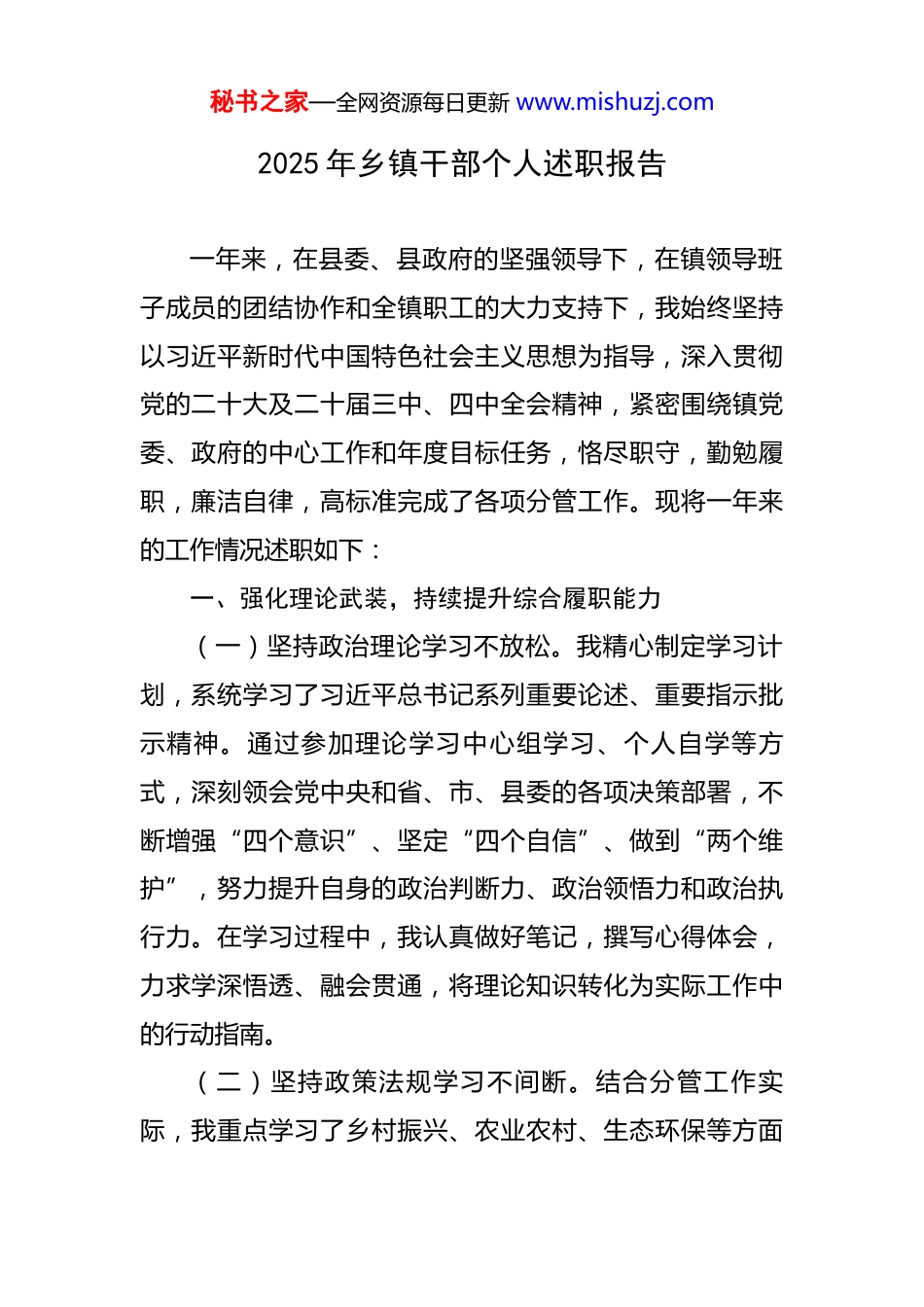 秘书之家—全网资源每日更新 www.mishuzj.com

2025 年乡镇干部个人述职报告

一年来，在县委、县政府的坚强领导下，在镇领导班子成员的团结协作和全镇职工的大力支持下，我始终坚持以习近平新时代中国特色社会主义思想为指导，深入贯彻党的二十大及二十届三中、四中全会精神，紧密围绕镇党委、政府的中心工作和年度目标任务，恪尽职守，勤勉履职，廉洁自律，高标准完成了各项分管工作。现将一年来的工作情况述职如下：

一、强化理论武装，持续提升综合履职能力

（一）坚持政治理论学习不放松。我精心制定学习计划，系统学习了习近平总书记系列重要论述、重要指示批示精神。通过参加理论学习中心组学习、个人自学等方式，深刻领会党中央和省、市、县委的各项决策部署，不断增强“四个意识”、坚定“四个自信”、做到“两个维护”，努力提升自身的政治判断力、政治领悟力和政治执行力。在学习过程中，我认真做好笔记，撰写心得体会，力求学深悟透、融会贯通，将理论知识转化为实际工作中的行动指南。

（二）坚持政策法规学习不间断。结合分管工作实际，我重点学习了乡村振兴、农业农村、生态环保等方面